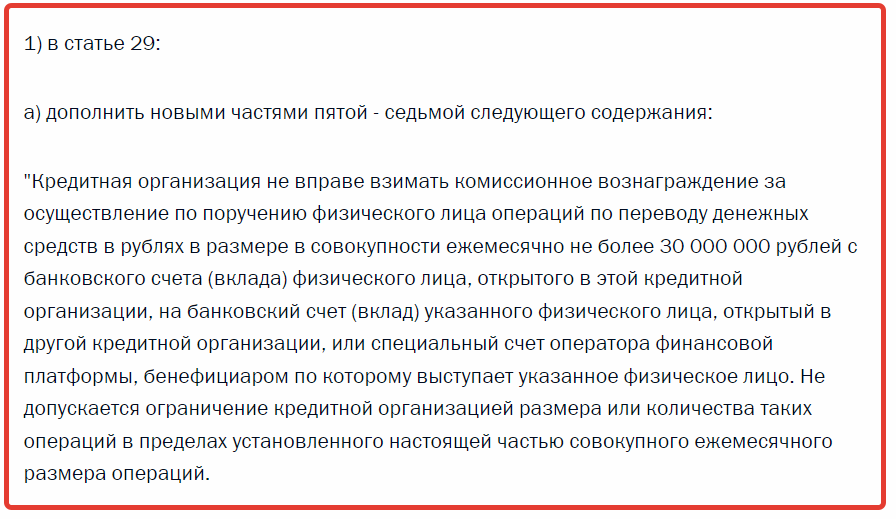 1) в статье 29:

а) дополнить новыми частями пятой - седьмой следующего содержания:

"Кредитная организация не вправе взимать комиссионное вознаграждение за осуществление по поручению физического лица операций по переводу денежных средств в рублях в размере в совокупности ежемесячно не более 30 000 000 рублей с банковского счета (вклада) физического лица, открытого в этой кредитной организации, на банковский счет (вклад) указанного физического лица, открытый в другой кредитной организации, или специальный счет оператора финансовой платформы, бенефициаром по которому выступает указанное физическое лицо. Не допускается ограничение кредитной организацией размера или количества таких операций в пределах установленного настоящей частью совокупного ежемесячного размера операций.